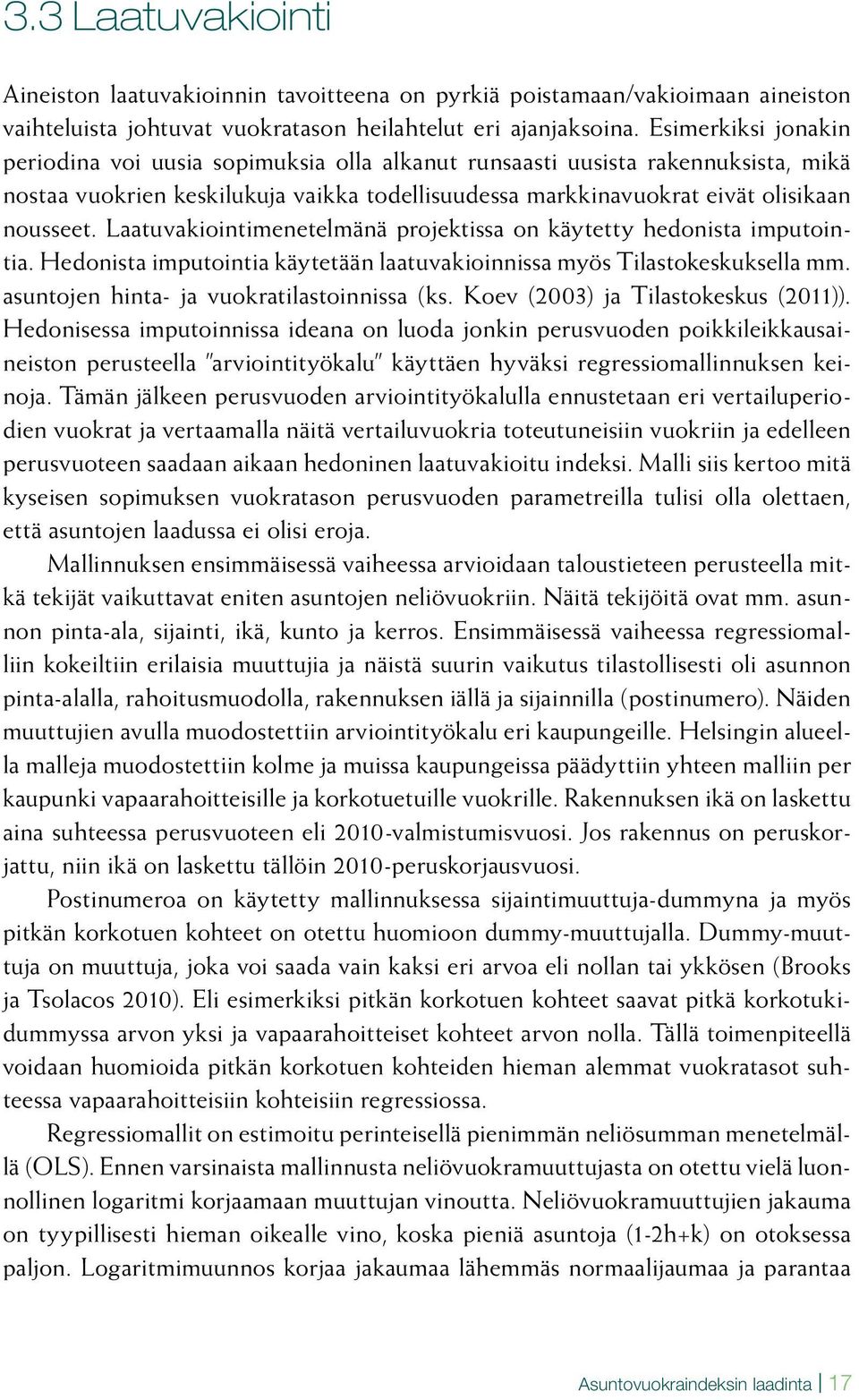 3.3 Laatuvakiointi

Aineiston laatuvakioinnin tavoitteena on pyrkiä poistamaan/vakioimaan aineiston vaihteluista johtuvat vuokratason heilahtelut eri ajanjaksoina. Esimerkiksi jonakin periodina voi uusia sopimuksia olla alkanut runsaasti uusista rakennuksista, mikä nostaa vuokrien keskilukuja vaikka todellisuudessa markkinavuokrat eivät olisikaan nousseet. Laatuvakiointimenetelmänä projektissa on käytetty hedonista imputointia. Hedonista imputointia käytetään laatuvakioinnissa myös Tilastokeskuksella mm. asuntojen hinta- ja vuokratilastoinnissa (ks. Koev (2003) ja Tilastokeskus (2011)). Hedonisessa imputoinnissa ideana on luoda jonkin perusvuoden poikkileikkausaineiston perusteella "arviointityökalu" käyttäen hyväksi regressiomallinnuksen keinoja. Tämän jälkeen perusvuoden arviointityökalulla ennustetaan eri vertailuperiodien vuokrat ja vertaamalla näitä vertailuvuokria toteutuneisiin vuokriin ja edelleen perusvuoteen saadaan aikaan hedoninen laatuvakioitu indeksi. Malli siis kertoo mitä kyseisen sopimuksen vuokratason perusvuoden parametreilla tulisi olla olettaen, että asuntojen laadussa ei olisi eroja.

Mallinnuksen ensimmäisessä vaiheessa arvioidaan taloustieteen perusteella mitkä tekijät vaikuttavat eniten asuntojen neliövuokriin. Näitä tekijöitä ovat mm. asunnon pinta-ala, sijainti, ikä, kunto ja kerros. Ensimmäisessä vaiheessa regressiomalliin kokeiltiin erilaisia muuttujia ja näistä suurin vaikutus tilastollisesti oli asunnon pinta-alalla, rahoitusmuodolla, rakennuksen iällä ja sijainnilla (postinumero). Näiden muuttujien avulla muodostettiin arviointityökalu eri kaupungeille. Helsingin alueella malleja muodostettiin kolme ja muissa kaupungeissa päädyttiin yhteen malliin per kaupunki vapaarahoitteisille ja korkotuetuille vuokrille. Rakennuksen ikä on laskettu aina suhteessa perusvuoteen eli 2010-valmistumisvuosi. Jos rakennus on peruskorjattu, niin ikä on laskettu tällöin 2010-peruskorjausvuosi.

Postinumeroa on käytetty mallinnuksessa sijaintimuuttuja-dummyna ja myös pitkän korkotuen kohteet on otettu huomioon dummy-muuttujalla. Dummy-muuttuja on muuttuja, joka voi saada vain kaksi eri arvoa eli nollan tai ykkösen (Brooks ja Tsolacos 2010). Eli esimerkiksi pitkän korkotuen kohteet saavat pitkä korkotukidummyssa arvon yksi ja vapaarahoitteiset kohteet arvon nolla. Tällä toimenpiteellä voidaan huomioida pitkän korkotuen kohteiden hieman alemmat vuokratasot suhteessa vapaarahoitteisiin kohteisiin regressiossa.

Regressiomallit on estimoitu perinteisellä pienimmän neliösumman menetelmällä (OLS). Ennen varsinaista mallinnusta neliövuokramuuttujasta on otettu vielä luonnollinen logaritmi korjaamaan muuttujan vinoutta. Neliövuokramuuttujien jakauma on tyypillisesti hieman oikealle vino, koska pieniä asuntoja (1-2h+k) on otoksessa paljon. Logaritmimuunnos korjaa jakaumaa lähemmäs normaalijaumaa ja parantaa

Asuntovuokraindeksin laadinta | 17